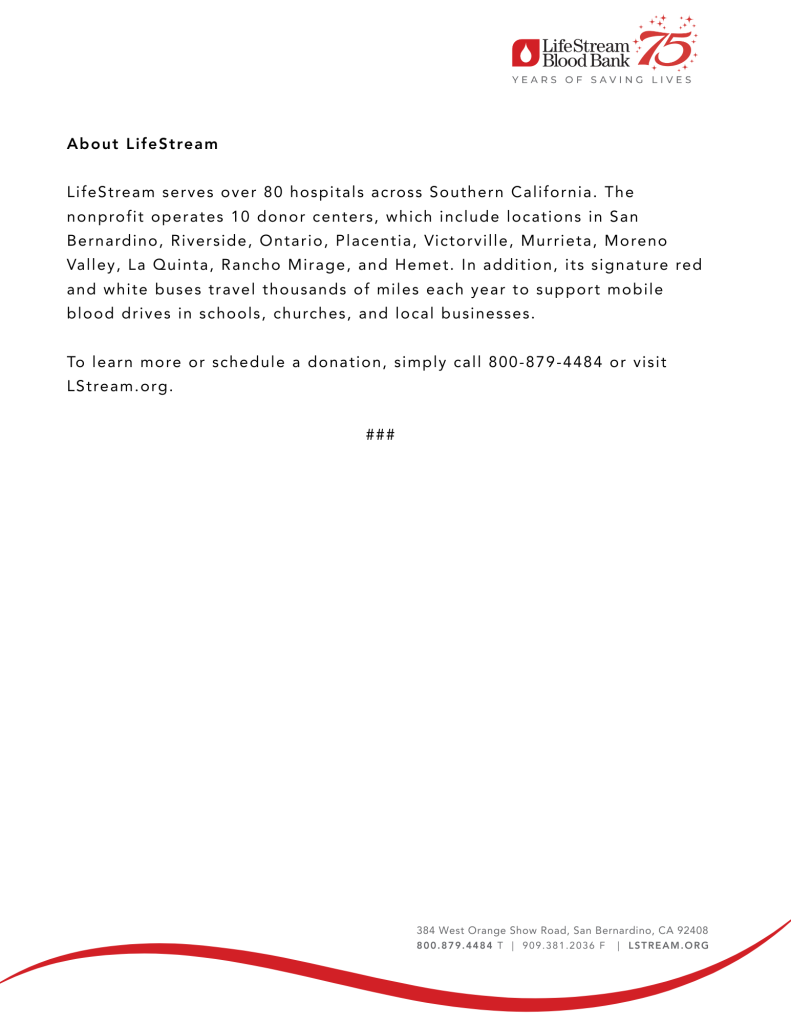 LifeStream Blood Bank 75
YEARS OF SAVING LIVES

About LifeStream

LifeStream serves over 80 hospitals across Southern California. The nonprofit operates 10 donor centers, which include locations in San Bernardino, Riverside, Ontario, Placentia, Victorville, Murrieta, Moreno Valley, La Quinta, Rancho Mirage, and Hemet. In addition, its signature red and white buses travel thousands of miles each year to support mobile blood drives in schools, churches, and local businesses.

To learn more or schedule a donation, simply call 800-879-4484 or visit LStream.org.

###

384 West Orange Show Road, San Bernardino, CA 92408
800.879.4484 T | 909.381.2036 F | LSTREAM.ORG